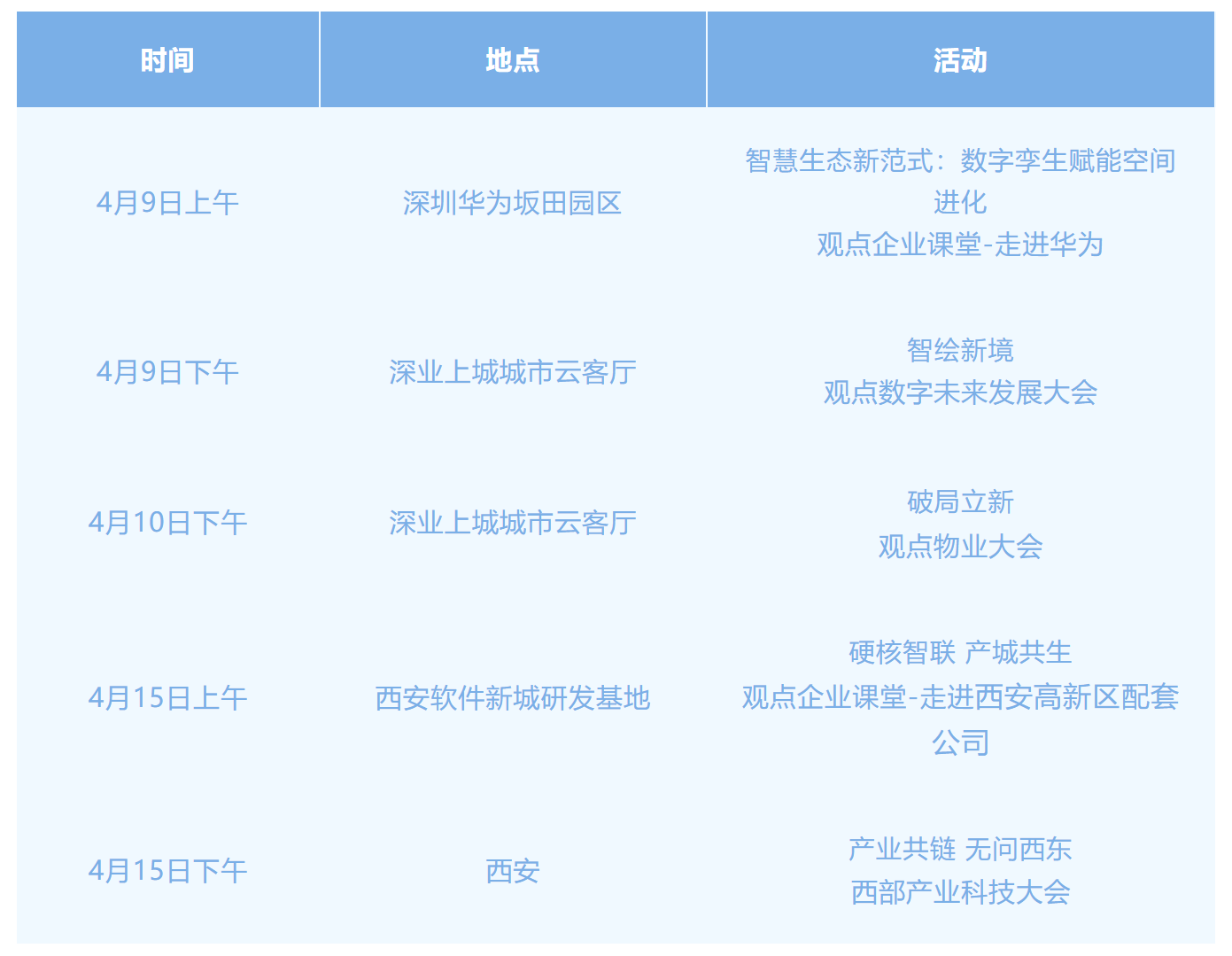 | 时间 | 地点 | 活动 |
|---|---|---|
| 4月9日上午 | 深圳华为坂田园区 | 智慧生态新范式：数字孪生赋能空间进化 观点企业课堂-走进华为 |
| 4月9日下午 | 深业上城城市云客厅 | 智绘新境 观点数字未来发展大会 |
| 4月10日下午 | 深业上城城市云客厅 | 破局立新 观点物业大会 |
| 4月15日上午 | 西安软件新城研发基地 | 硬核智联 产城共生 观点企业课堂-走进西安高新区配套公司 |
| 4月15日下午 | 西安 | 产业共链 无问西东 西部产业科技大会 |